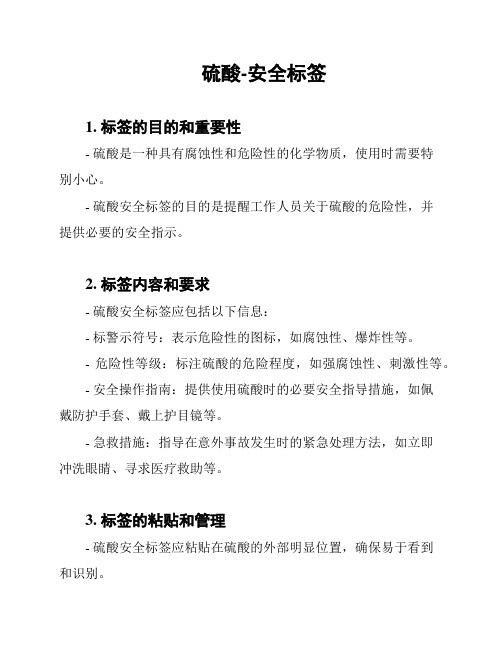 硫酸-安全标签

1. 标签的目的和重要性

- 硫酸是一种具有腐蚀性和危险性的化学物质，使用时需要特别小心。

- 硫酸安全标签的目的是提醒工作人员关于硫酸的危险性，并提供必要的安全指示。

2. 标签内容和要求

- 硫酸安全标签应包括以下信息：

- 标警示符号：表示危险性的图标，如腐蚀性、爆炸性等。

- 危险性等级：标注硫酸的危险程度，如强腐蚀性、刺激性等。

- 安全操作指南：提供使用硫酸时的必要安全指导措施，如佩戴防护手套、戴上护目镜等。

- 急救措施：指导在意外事故发生时的紧急处理方法，如立即冲洗眼睛、寻求医疗救助等。

3. 标签的粘贴和管理

- 硫酸安全标签应粘贴在硫酸的外部明显位置，确保易于看到和识别。